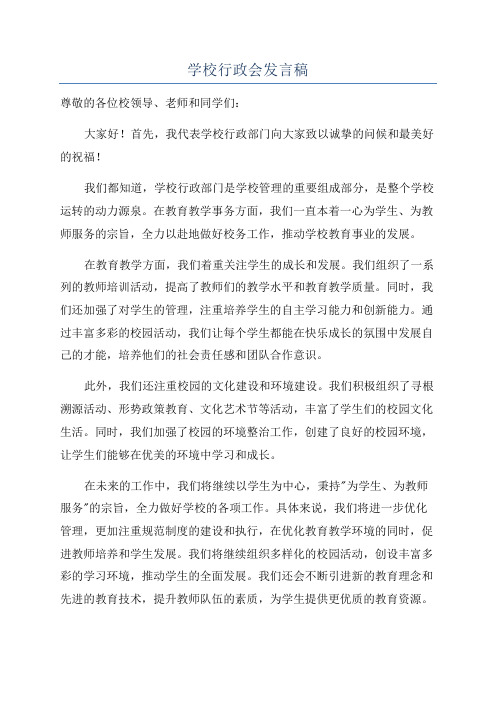 学校行政会发言稿

尊敬的各位校领导、老师和同学们：

大家好！首先，我代表学校行政部门向大家致以诚挚的问候和最美好的祝福！

我们都知道，学校行政部门是学校管理的重要组成部分，是整个学校运转的动力源泉。在教育教学事务方面，我们一直本着一心为学生、为教师服务的宗旨，全力以赴地做好校务工作，推动学校教育事业的发展。

在教育教学方面，我们着重关注学生的成长和发展。我们组织了一系列的教师培训活动，提高了教师们的教学水平和教育教学质量。同时，我们还加强了对学生的管理，注重培养学生的自主学习能力和创新能力。通过丰富多彩的校园活动，我们让每个学生都能在快乐成长的氛围中发展自己的才能，培养他们的社会责任感和团队合作意识。

此外，我们还注重校园的文化建设和环境建设。我们积极组织了寻根溯源活动、形势政策教育、文化艺术节等活动，丰富了学生们的校园文化生活。同时，我们加强了校园的环境整治工作，创建了良好的校园环境，让学生们能够在优美的环境中学习和成长。

在未来的工作中，我们将继续以学生为中心，秉持"为学生、为教师服务"的宗旨，全力做好学校的各项工作。具体来说，我们将进一步优化管理，更加注重规范制度的建设和执行，在优化教育教学环境的同时，促进教师培养和学生发展。我们将继续组织多样化的校园活动，创设丰富多彩的学习环境，推动学生的全面发展。我们还会不断引进新的教育理念和先进的教育技术，提升教师队伍的素质，为学生提供更优质的教育资源。